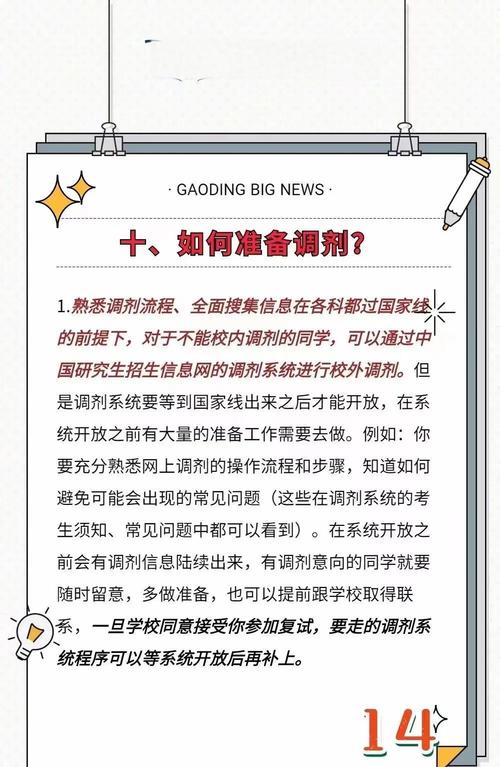 · GAODING BIG NEWS ·

十、如何准备调剂？

1.熟悉调剂流程、全面搜集信息在各科都过国家线的前提下，对于不能校内调剂的同学，可以通过中国研究生招生信息网的调剂系统进行校外调剂。但是调剂系统要等到国家线出来之后才能开放，在系统开放之前有大量的准备工作需要去做。例如：你要充分熟悉网上调剂的操作流程和步骤，知道如何避免可能会出现的常见问题（这些在调剂系统的考生须知、常见问题中都可以看到）。在系统开放之前会有调剂信息陆续出来，有调剂意向的同学就要随时留意，多做准备，也可以提前跟学校取得联系，一旦学校同意接受你参加复试，要走的调剂系统程序可以等系统开放后再补上。

14